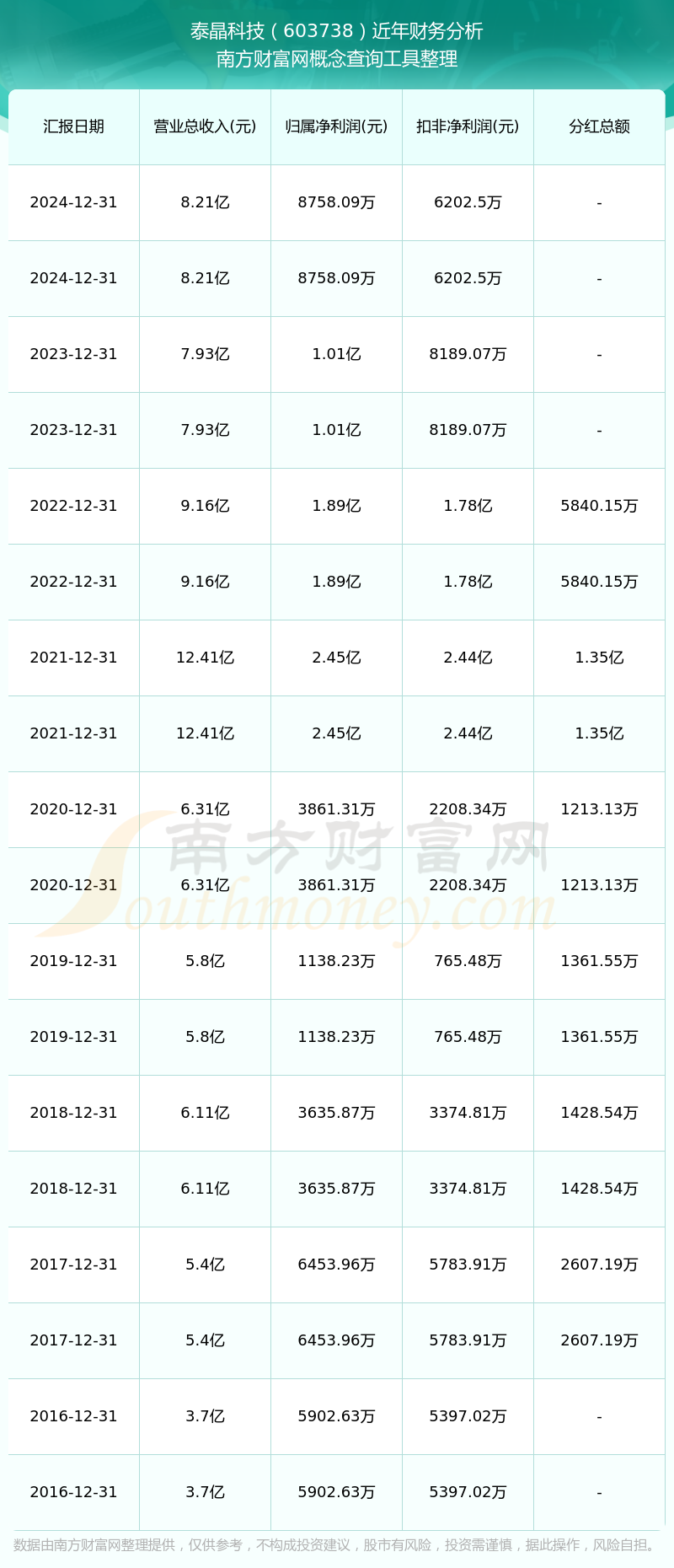 泰晶科技（603738）近年财务分析
南方财富网概念查询工具整理

| 汇报日期 | 营业总收入(元) | 归属净利润(元) | 扣非净利润(元) | 分红总额 |
|---|---|---|---|---|
| 2024-12-31 | 8.21亿 | 8758.09万 | 6202.5万 | - |
| 2024-12-31 | 8.21亿 | 8758.09万 | 6202.5万 | - |
| 2023-12-31 | 7.93亿 | 1.01亿 | 8189.07万 | - |
| 2023-12-31 | 7.93亿 | 1.01亿 | 8189.07万 | - |
| 2022-12-31 | 9.16亿 | 1.89亿 | 1.78亿 | 5840.15万 |
| 2022-12-31 | 9.16亿 | 1.89亿 | 1.78亿 | 5840.15万 |
| 2021-12-31 | 12.41亿 | 2.45亿 | 2.44亿 | 1.35亿 |
| 2021-12-31 | 12.41亿 | 2.45亿 | 2.44亿 | 1.35亿 |
| 2020-12-31 | 6.31亿 | 3861.31万 | 2208.34万 | 1213.13万 |
| 2020-12-31 | 6.31亿 | 3861.31万 | 2208.34万 | 1213.13万 |
| 2019-12-31 | 5.8亿 | 1138.23万 | 765.48万 | 1361.55万 |
| 2019-12-31 | 5.8亿 | 1138.23万 | 765.48万 | 1361.55万 |
| 2018-12-31 | 6.11亿 | 3635.87万 | 3374.81万 | 1428.54万 |
| 2018-12-31 | 6.11亿 | 3635.87万 | 3374.81万 | 1428.54万 |
| 2017-12-31 | 5.4亿 | 6453.96万 | 5783.91万 | 2607.19万 |
| 2017-12-31 | 5.4亿 | 6453.96万 | 5783.91万 | 2607.19万 |
| 2016-12-31 | 3.7亿 | 5902.63万 | 5397.02万 | - |
| 2016-12-31 | 3.7亿 | 5902.63万 | 5397.02万 | - |

南方财富网
Southmoney.com

数据由南方财富网整理提供，仅供参考，不构成投资建议，股市有风险，投资需谨慎，据此操作，风险自担。